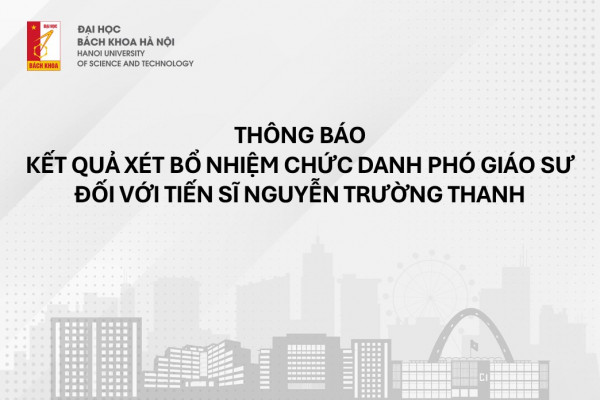 ĐẠI HỌC
BÁCH KHOA
ĐẠI HỌC
BÁCH KHOA HÀ NỘI
HANOI UNIVERSITY
OF SCIENCE AND TECHNOLOGY

THÔNG BÁO
KẾT QUẢ XÉT BỔ NHIỆM CHỨC DANH PHÓ GIÁO SƯ
ĐỐI VỚI TIẾN SĨ NGUYỄN TRƯỜNG THANH

C1